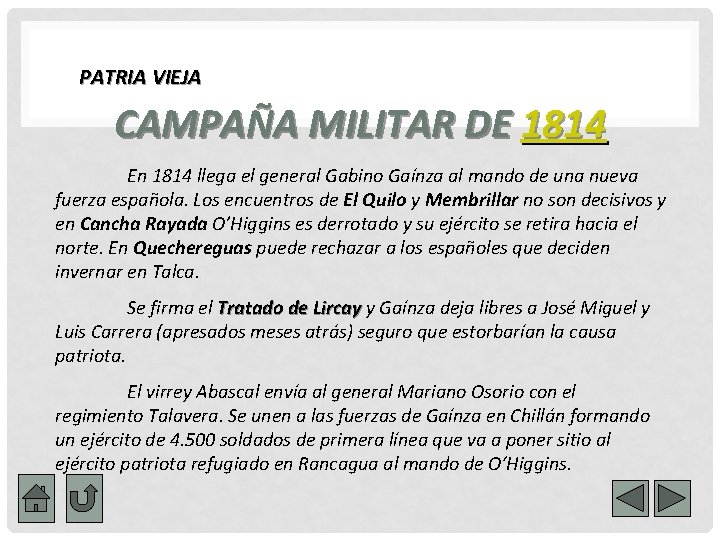 PATRIA VIEJA

CAMPAÑA MILITAR DE 1814

En 1814 llega el general Gabino Gaínza al mando de una nueva fuerza española. Los encuentros de El Quilo y Membrillar no son decisivos y en Cancha Rayada O'Higgins es derrotado y su ejército se retira hacia el norte. En Quechereguas puede rechazar a los españoles que deciden invernar en Talca.

Se firma el Tratado de Lircay y Gaínza deja libres a José Miguel y Luis Carrera (apresados meses atrás) seguro que estorbarían la causa patriota.

El virrey Abascal envía al general Mariano Osorio con el regimiento Talavera. Se unen a las fuerzas de Gaínza en Chillán formando un ejército de 4.500 soldados de primera línea que va a poner sitio al ejército patriota refugiado en Rancagua al mando de O'Higgins.